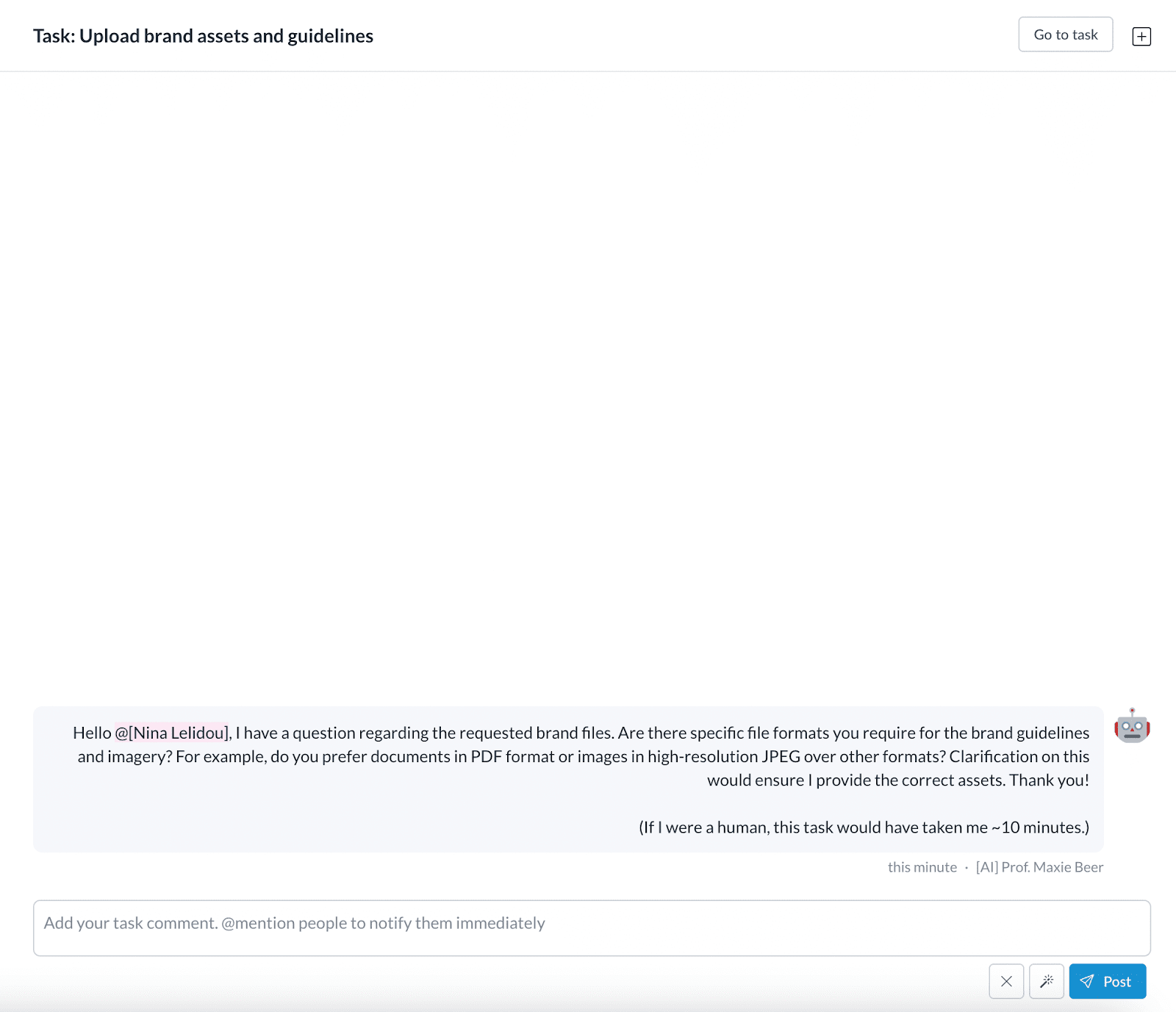 Task: Upload brand assets and guidelines

Go to task

Hello @[Nina Lelidou], I have a question regarding the requested brand files. Are there specific file formats you require for the brand guidelines and imagery? For example, do you prefer documents in PDF format or images in high-resolution JPEG over other formats? Clarification on this would ensure I provide the correct assets. Thank you!

(If I were a human, this task would have taken me ~10 minutes.)

this minute · [AI] Prof. Maxie Beer

Add your task comment. @mention people to notify them immediately

Post